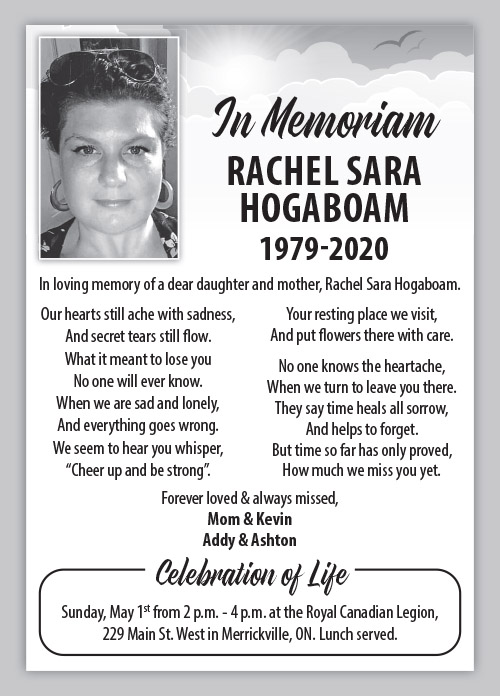 In Memoriam
RACHEL SARA HOGABOAM
1979-2020

In loving memory of a dear daughter and mother, Rachel Sara Hogaboam.

Our hearts still ache with sadness,
And secret tears still flow.
What it meant to lose you
No one will ever know.
When we are sad and lonely,
And everything goes wrong.
We seem to hear you whisper,
"Cheer up and be strong".

Your resting place we visit,
And put flowers there with care.

No one knows the heartache,
When we turn to leave you there.
They say time heals all sorrow,
And helps to forget.
But time so far has only proved,
How much we miss you yet.

Forever loved & always missed,
Mom & Kevin
Addy & Ashton

Celebration of Life

Sunday, May 1st from 2 p.m. - 4 p.m. at the Royal Canadian Legion, 229 Main St. West in Merrickville, ON. Lunch served.